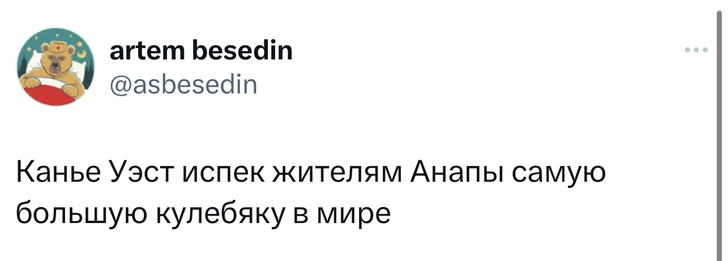 artem besedin
@asbesedin

Канье Уэст испек жителям Анапы самую большую кулебяку в мире